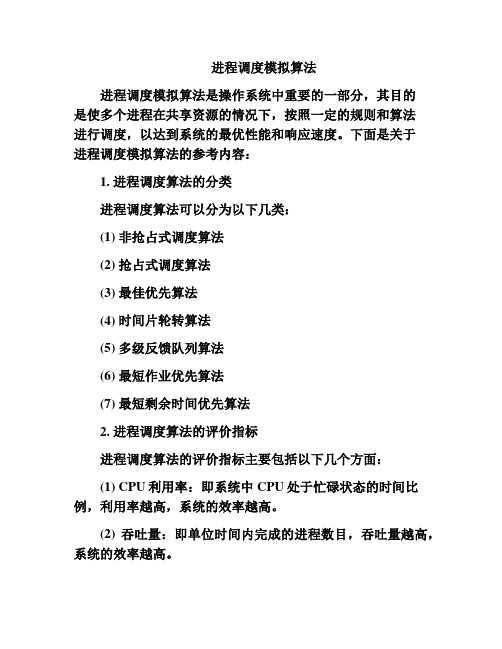 进程调度模拟算法

进程调度模拟算法是操作系统中重要的一部分，其目的是使多个进程在共享资源的情况下，按照一定的规则和算法进行调度，以达到系统的最优性能和响应速度。下面是关于进程调度模拟算法的参考内容：

1. 进程调度算法的分类

进程调度算法可以分为以下几类：

(1) 非抢占式调度算法

(2) 抢占式调度算法

(3) 最佳优先算法

(4) 时间片轮转算法

(5) 多级反馈队列算法

(6) 最短作业优先算法

(7) 最短剩余时间优先算法

2. 进程调度算法的评价指标

进程调度算法的评价指标主要包括以下几个方面：

(1) CPU 利用率：即系统中 CPU 处于忙碌状态的时间比例，利用率越高，系统的效率越高。

(2) 吞吐量：即单位时间内完成的进程数目，吞吐量越高，系统的效率越高。